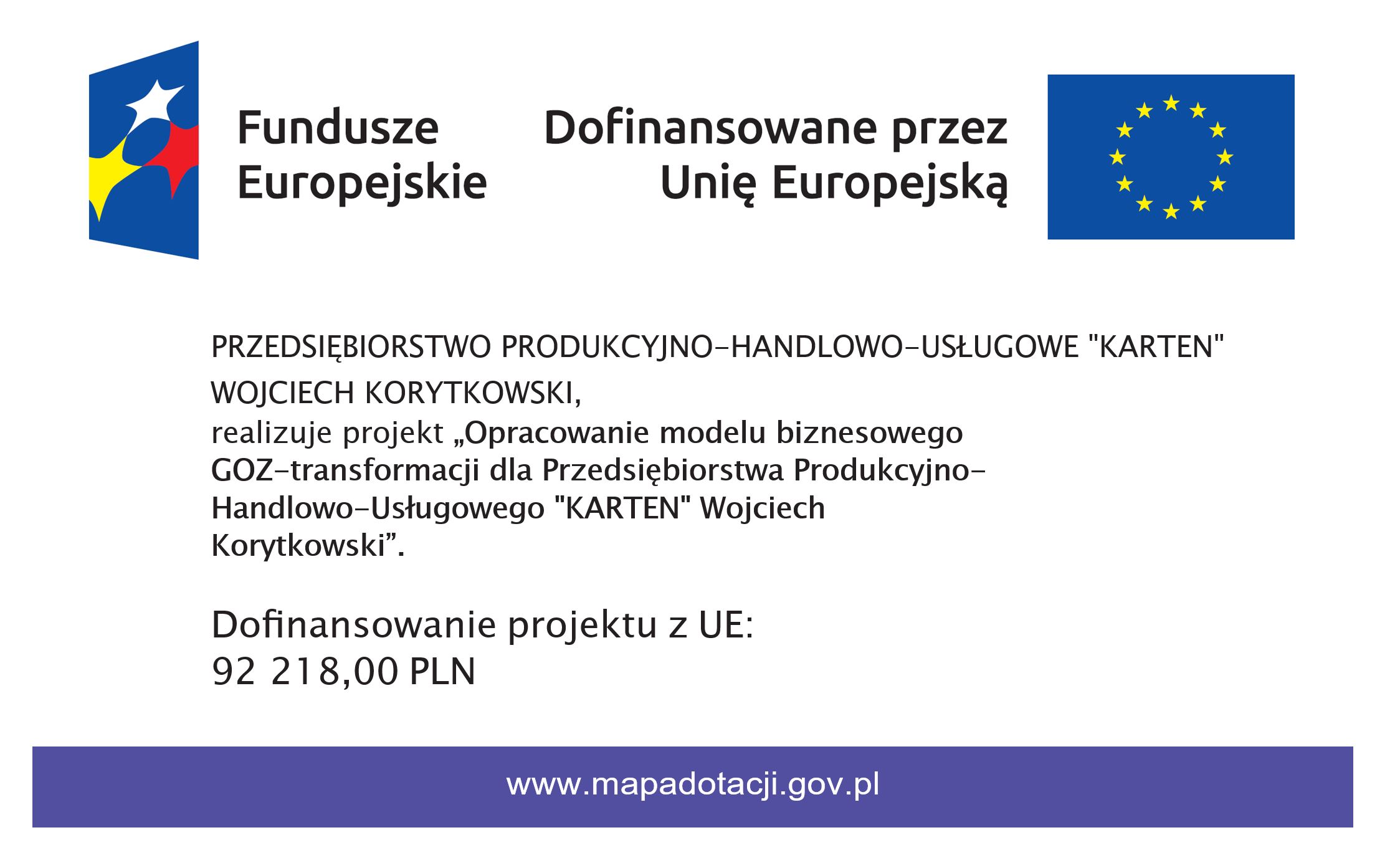 Fundusze Europejskie

Dofinansowane przez Unię Europejską

PRZEDSIĘBIORSTWO PRODUKCYJNO-HANDLOWO-USŁUGOWE "KARTEN" WOJCIECH KORYTKOWSKI,
realizuje projekt „Opracowanie modelu biznesowego GOZ-transformacji dla Przedsiębiorstwa Produkcyjno-Handlowo-Usługowego "KARTEN" Wojciech Korytkowski”.

Dofinansowanie projektu z UE:
92 218,00 PLN

www.mapadotacji.gov.pl